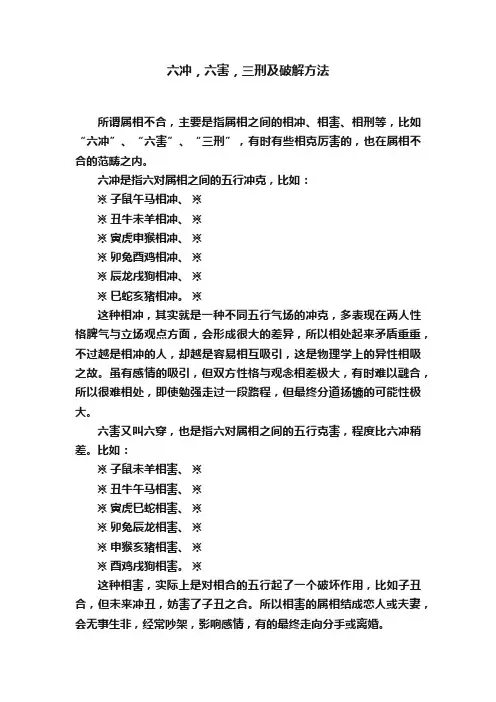 六冲，六害，三刑及破解方法

所谓属相不合，主要是指属相之间的相冲、相害、相刑等，比如“六冲”、“六害”、“三刑”，有时有些相克厉害的，也在属相不合的范畴之内。

六冲是指六对属相之间的五行冲克，比如：

※ 子鼠午马相冲、 ※

※ 丑牛未羊相冲、 ※

※ 寅虎申猴相冲、 ※

※ 卯兔酉鸡相冲、 ※

※ 辰龙戌狗相冲、 ※

※ 巳蛇亥猪相冲。 ※

这种相冲，其实就是一种不同五行气场的冲克，多表现在两人性格脾气与立场观点方面，会形成很大的差异，所以相处起来矛盾重重，不过越是相冲的人，却越是容易相互吸引，这是物理学上的异性相吸之故。虽有感情的吸引，但双方性格与观念相差极大，有时难以融合，所以很难相处，即使勉强走过一段路程，但最终分道扬镳的可能性极大。

六害又叫六穿，也是指六对属相之间的五行克害，程度比六冲稍差。比如：

※ 子鼠未羊相害、 ※

※ 丑牛午马相害、 ※

※ 寅虎巳蛇相害、 ※

※ 卯兔辰龙相害、 ※

※ 申猴亥猪相害、 ※

※ 酉鸡戌狗相害。 ※

这种相害，实际上是对相合的五行起了一个破坏作用，比如子丑合，但未来冲丑，妨害了子丑之合。所以相害的属相结成恋人或夫妻，会无事生非，经常吵架，影响感情，有的最终走向分手或离婚。